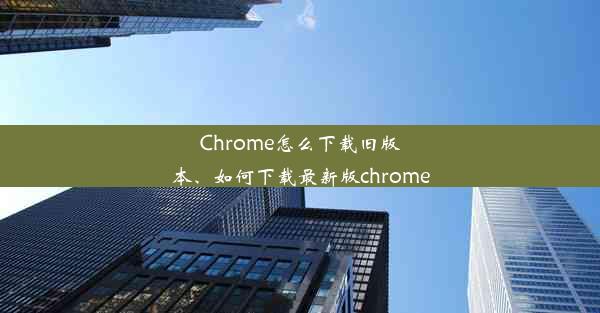 Chrome怎么下载旧版本、如何下载最新版chrome